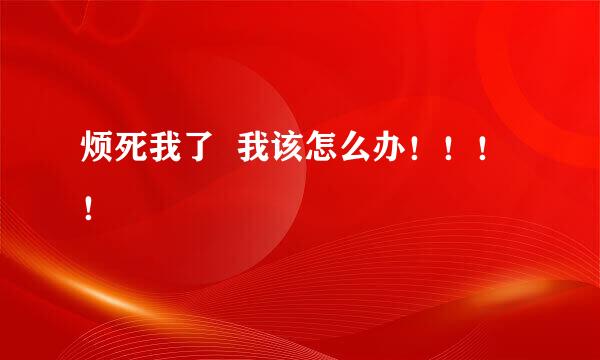 烦死我了 我该怎么办！！！！